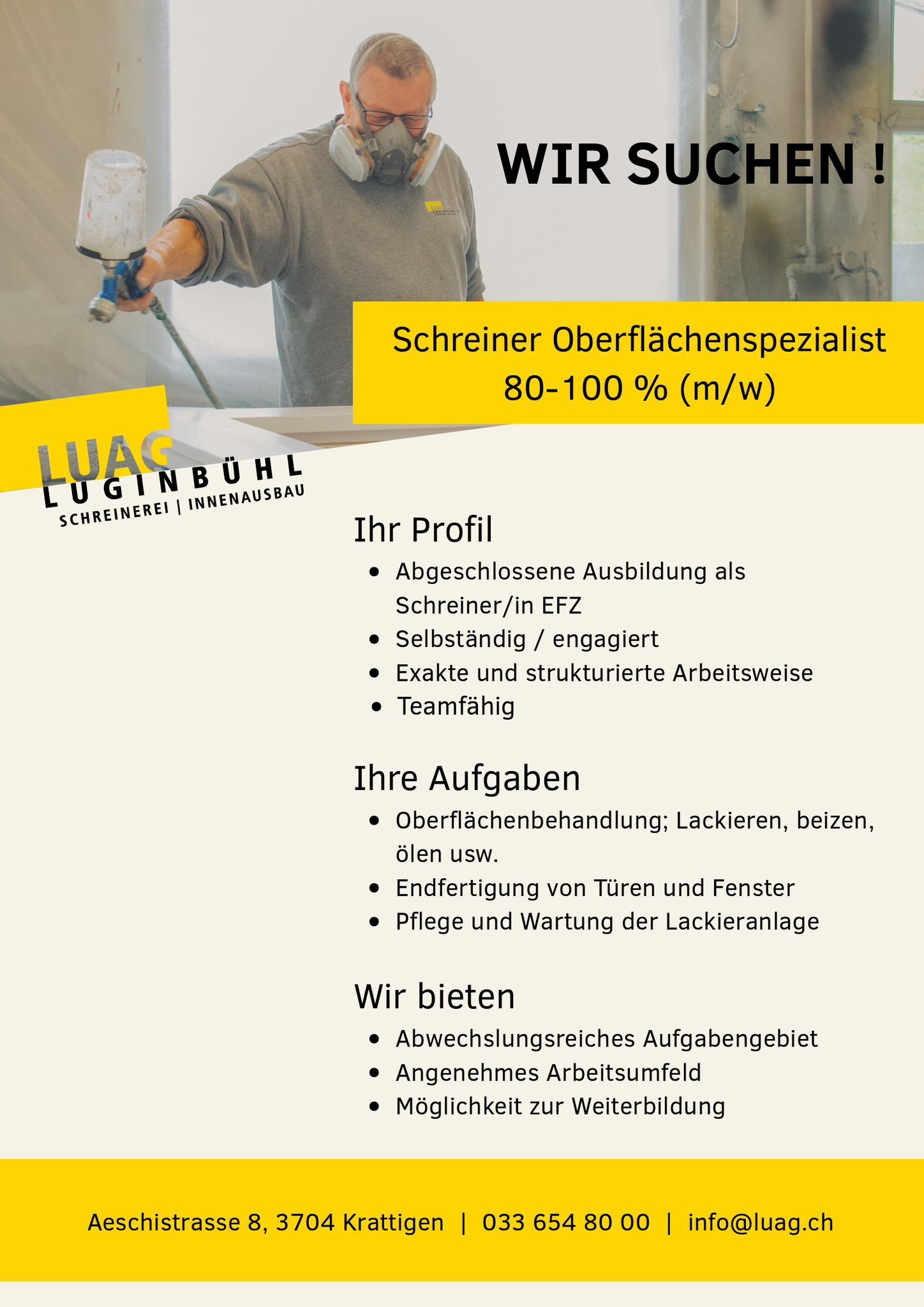 WIR SUCHEN !

Schreiner Oberflächenspezialist
80-100 % (m/w)

LUAG
LUGINBÜHL
SCHREINEREI | INNENAUSBAU

Ihr Profil

- Abgeschlossene Ausbildung als Schreiner/in EFZ
- Selbständig / engagiert
- Exakte und strukturierte Arbeitsweise
- Teamfähig

Ihre Aufgaben

- Oberflächenbehandlung; Lackieren, beizen, ölen usw.
- Endfertigung von Türen und Fenster
- Pflege und Wartung der Lackieranlage

Wir bieten

- Abwechslungsreiches Aufgabengebiet
- Angenehmes Arbeitsumfeld
- Möglichkeit zur Weiterbildung

Aeschistrasse 8, 3704 Krattigen | 033 654 80 00 | info@luag.ch